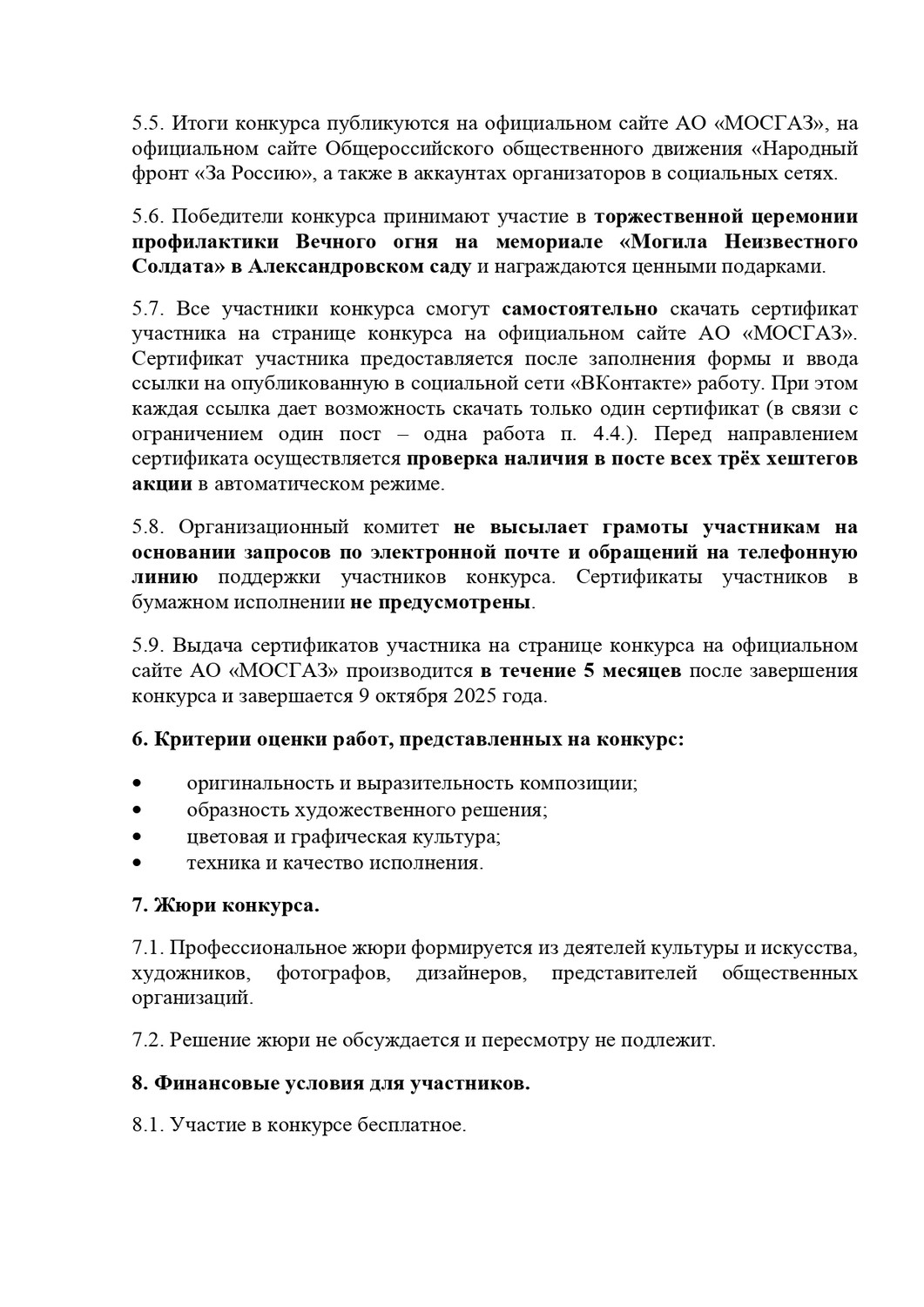 5.5. Итоги конкурса публикуются на официальном сайте АО «МОСГАЗ», на официальном сайте Общероссийского общественного движения «Народный фронт «За Россию», а также в аккаунтах организаторов в социальных сетях.

5.6. Победители конкурса принимают участие в торжественной церемонии профилактики Вечного огня на мемориале «Могила Неизвестного Солдата» в Александровском саду и награждаются ценными подарками.

5.7. Все участники конкурса смогут самостоятельно скачать сертификат участника на странице конкурса на официальном сайте АО «МОСГАЗ». Сертификат участника предоставляется после заполнения формы и ввода ссылки на опубликованную в социальной сети «ВКонтакте» работу. При этом каждая ссылка дает возможность скачать только один сертификат (в связи с ограничением один пост – одна работа п. 4.4.). Перед направлением сертификата осуществляется проверка наличия в посте всех трёх хештегов акции в автоматическом режиме.

5.8. Организационный комитет не высылает грамоты участникам на основании запросов по электронной почте и обращений на телефонную линию поддержки участников конкурса. Сертификаты участников в бумажном исполнении не предусмотрены.

5.9. Выдача сертификатов участника на странице конкурса на официальном сайте АО «МОСГАЗ» производится в течение 5 месяцев после завершения конкурса и завершается 9 октября 2025 года.

6. Критерии оценки работ, представленных на конкурс:

• оригинальность и выразительность композиции;
• образность художественного решения;
• цветовая и графическая культура;
• техника и качество исполнения.

7. Жюри конкурса.

7.1. Профессиональное жюри формируется из деятелей культуры и искусства, художников, фотографов, дизайнеров, представителей общественных организаций.

7.2. Решение жюри не обсуждается и пересмотру не подлежит.

8. Финансовые условия для участников.

8.1. Участие в конкурсе бесплатное.